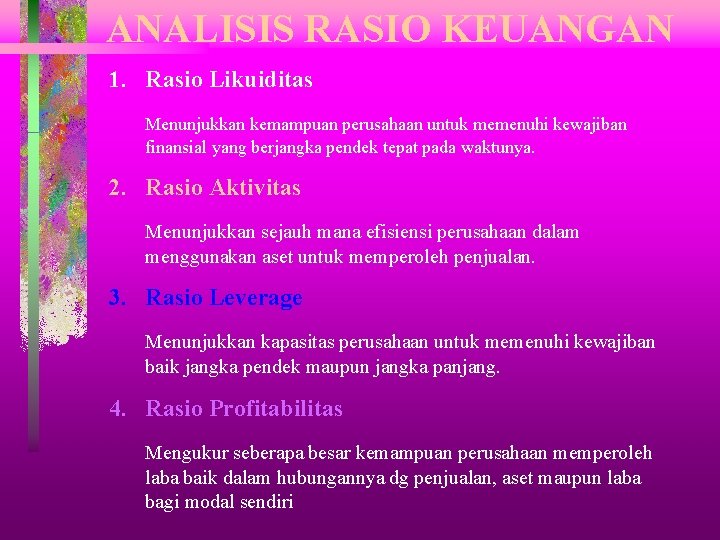 ANALISIS RASIO KEUANGAN

1. Rasio Likuiditas

Menunjukkan kemampuan perusahaan untuk memenuhi kewajiban finansial yang berjangka pendek tepat pada waktunya.

2. Rasio Aktivitas

Menunjukkan sejauh mana efisiensi perusahaan dalam menggunakan aset untuk memperoleh penjualan.

3. Rasio Leverage

Menunjukkan kapasitas perusahaan untuk memenuhi kewajiban baik jangka pendek maupun jangka panjang.

4. Rasio Profitabilitas

Mengukur seberapa besar kemampuan perusahaan memperoleh laba baik dalam hubungannya dg penjualan, aset maupun laba bagi modal sendiri